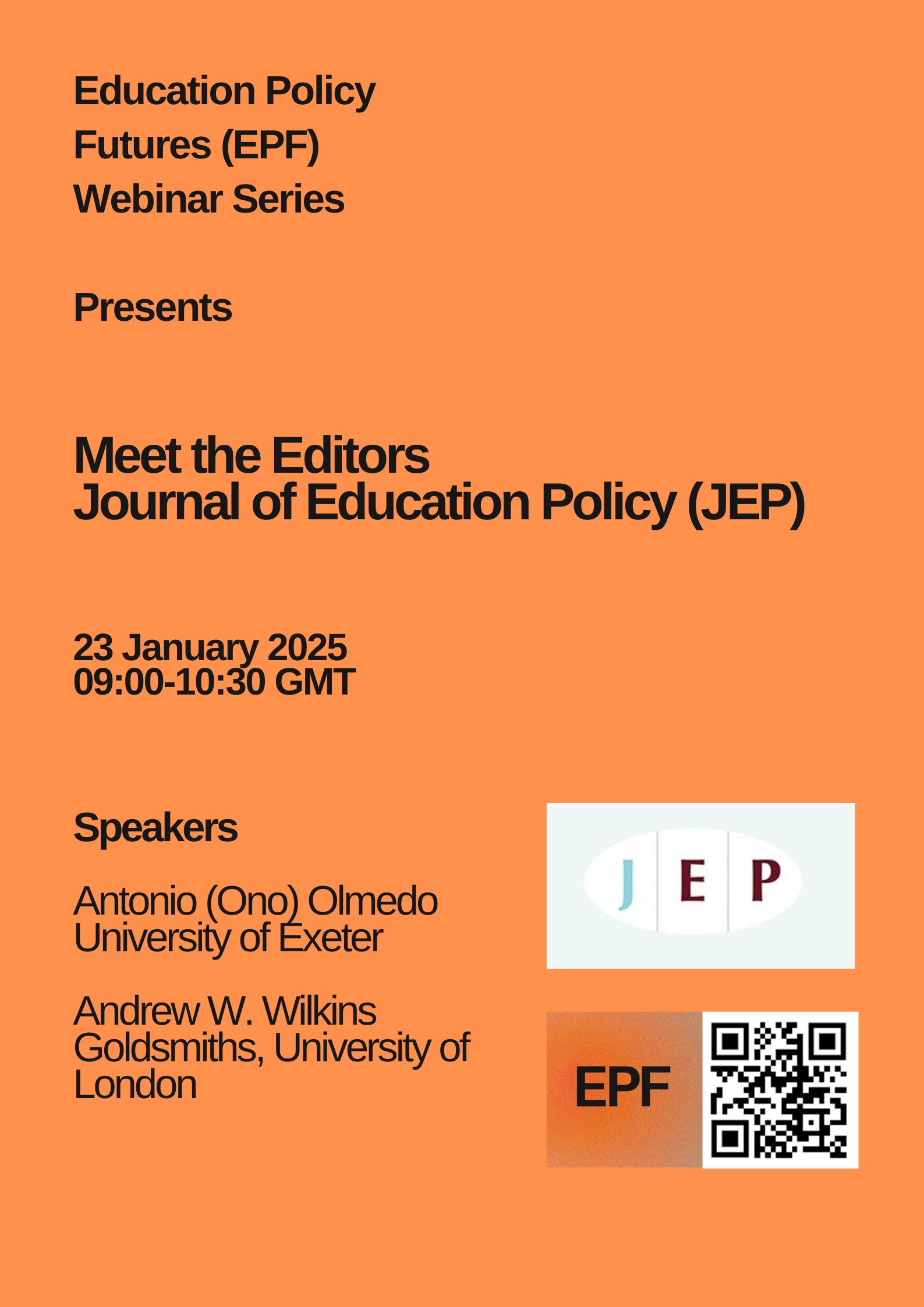 Education Policy
Futures (EPF)
Webinar Series

Presents

Meet the Editors
Journal of Education Policy (JEP)

23 January 2025
09:00-10:30 GMT

Speakers

Antonio (Ono) Olmedo
University of Exeter

Andrew W. Wilkins
Goldsmiths, University of London

J E P

EPF